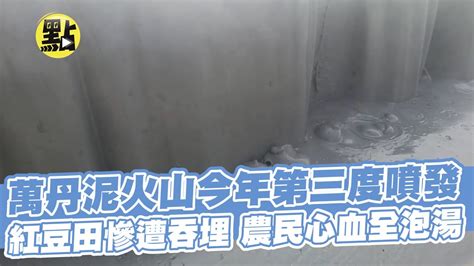 點

萬丹泥火山今年第三度噴發
紅豆田慘遭吞埋 農民心血全泡湯